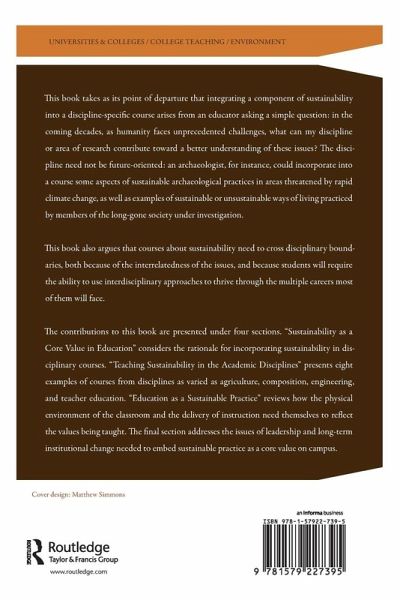 UNIVERSITIES & COLLEGES / COLLEGE TEACHING / ENVIRONMENT

This book takes as its point of departure that integrating a component of sustainability into a discipline-specific course arises from an educator asking a simple question: in the coming decades, as humanity faces unprecedented challenges, what can my discipline or area of research contribute toward a better understanding of these issues? The discipline need not be future-oriented: an archaeologist, for instance, could incorporate into a course some aspects of sustainable archaeological practices in areas threatened by rapid climate change, as well as examples of sustainable or unsustainable ways of living practiced by members of the long-gone society under investigation.

This book also argues that courses about sustainability need to cross disciplinary boundaries, both because of the interrelatedness of the issues, and because students will require the ability to use interdisciplinary approaches to thrive through the multiple careers most of them will face.

The contributions to this book are presented under four sections. "Sustainability as a Core Value in Education" considers the rationale for incorporating sustainability in disciplinary courses. "Teaching Sustainability in the Academic Disciplines" presents eight examples of courses from disciplines as varied as agriculture, composition, engineering, and teacher education. "Education as a Sustainable Practice" reviews how the physical environment of the classroom and the delivery of instruction need themselves to reflect the values being taught. The final section addresses the issues of leadership and long-term institutional change needed to embed sustainable practice as a core value on campus.

Cover design: Matthew Simmons

Routledge
Taylor & Francis Group
www.routledge.com

an informa business
ISBN 978-1-57922-739-5
9 781579 227395